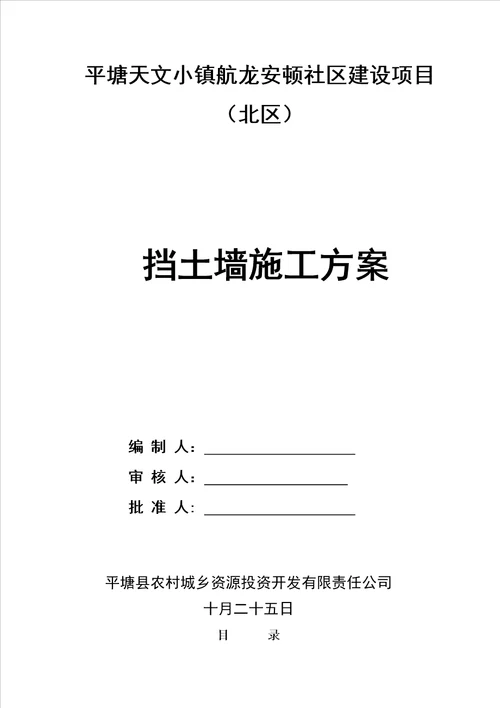 平塘天文小镇航龙安顿社区建设项目

（北区）

挡土墙施工方案

编 制 人：

审 核 人：

批 准 人：

平塘县农村城乡资源投资开发有限责任公司

十月二十五日

目 录